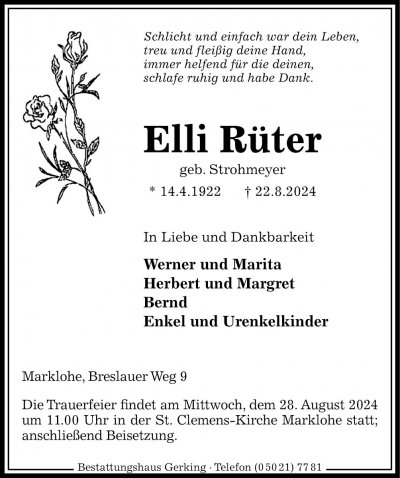 Schlicht und einfach war dein Leben,
treu und fleißig deine Hand,
immer helfend für die deinen,
schlafe ruhig und habe Dank.

Elli Rüter

geb. Strohmeyer

* 14.4.1922 † 22.8.2024

In Liebe und Dankbarkeit

Werner und Marita
Herbert und Margret
Bernd
Enkel und Urenkelkinder

Marklohe, Breslauer Weg 9

Die Trauerfeier findet am Mittwoch, dem 28. August 2024 um 11.00 Uhr in der St. Clemens-Kirche Marklohe statt; anschließend Beisetzung.

Bestattungshaus Gerking · Telefon (0 50 21) 77 81